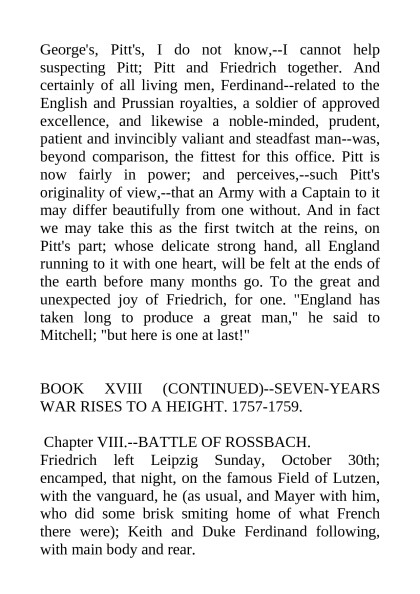 George's, Pitt's, I do not know,--I cannot help suspecting Pitt; Pitt and Friedrich together. And certainly of all living men, Ferdinand--related to the English and Prussian royalties, a soldier of approved excellence, and likewise a noble-minded, prudent, patient and invincibly valiant and steadfast man--was, beyond comparison, the fittest for this office. Pitt is now fairly in power; and perceives,--such Pitt's originality of view,--that an Army with a Captain to it may differ beautifully from one without. And in fact we may take this as the first twitch at the reins, on Pitt's part; whose delicate strong hand, all England running to it with one heart, will be felt at the ends of the earth before many months go. To the great and unexpected joy of Friedrich, for one. "England has taken long to produce a great man," he said to Mitchell; "but here is one at last!"

BOOK XVIII (CONTINUED)--SEVEN-YEARS WAR RISES TO A HEIGHT. 1757-1759.

Chapter VIII.--BATTLE OF ROSSBACH.
Friedrich left Leipzig Sunday, October 30th; encamped, that night, on the famous Field of Lutzen, with the vanguard, he (as usual, and Mayer with him, who did some brisk smiting home of what French there were); Keith and Duke Ferdinand following, with main body and rear.